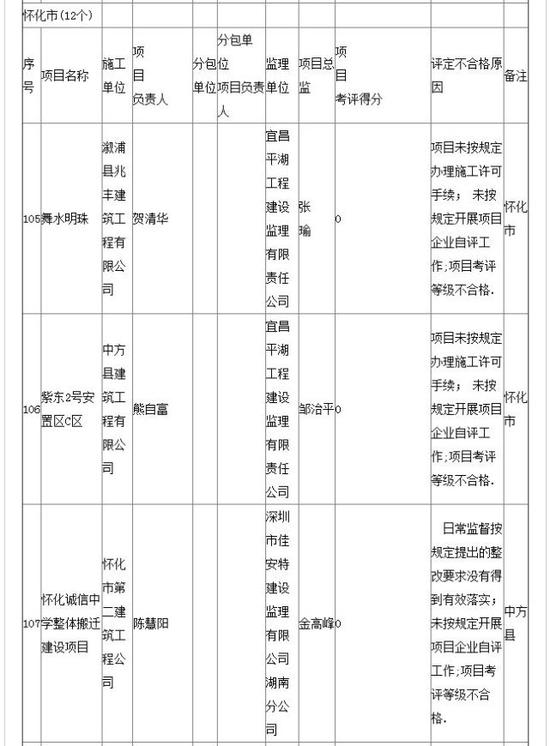 怀化市(12个)

| 序号 | 项目名称 | 施工单位 | 项目负责人 | 分包单位 | 分包单位项目负责人 | 监理单位 | 项目总监 | 项目考评得分 | 评定不合格原因 | 备注 |
|---|---|---|---|---|---|---|---|---|---|---|
| 105 | 舞水明珠 | 溆浦县兆丰建筑工程有限公司 | 贺清华 | | | 宜昌平湖工程建设监理有限责任公司 | 张瑜 | 0 | 项目未按规定办理施工许可手续；未按规定开展项目企业自评工作;项目考评等级不合格. | 怀化市 |
| 106 | 紫东2号安置区C区 | 中方县建筑工程有限公司 | 熊自富 | | | 宜昌平湖工程建设监理有限责任公司 | 邹治平 | 0 | 项目未按规定办理施工许可手续；未按规定开展项目企业自评工作;项目考评等级不合格. | 怀化市 |
| 107 | 怀化诚信中学整体搬迁建设项目 | 怀化市第二建筑工程公司 | 陈慧阳 | | | 深圳市佳安特建设监理有限公司湖南分公司 | 金高峰 | 0 | 日常监督按规定提出的整改要求没有得到有效落实；未按规定开展项目企业自评工作;项目考评等级不合格. | 中方县 |